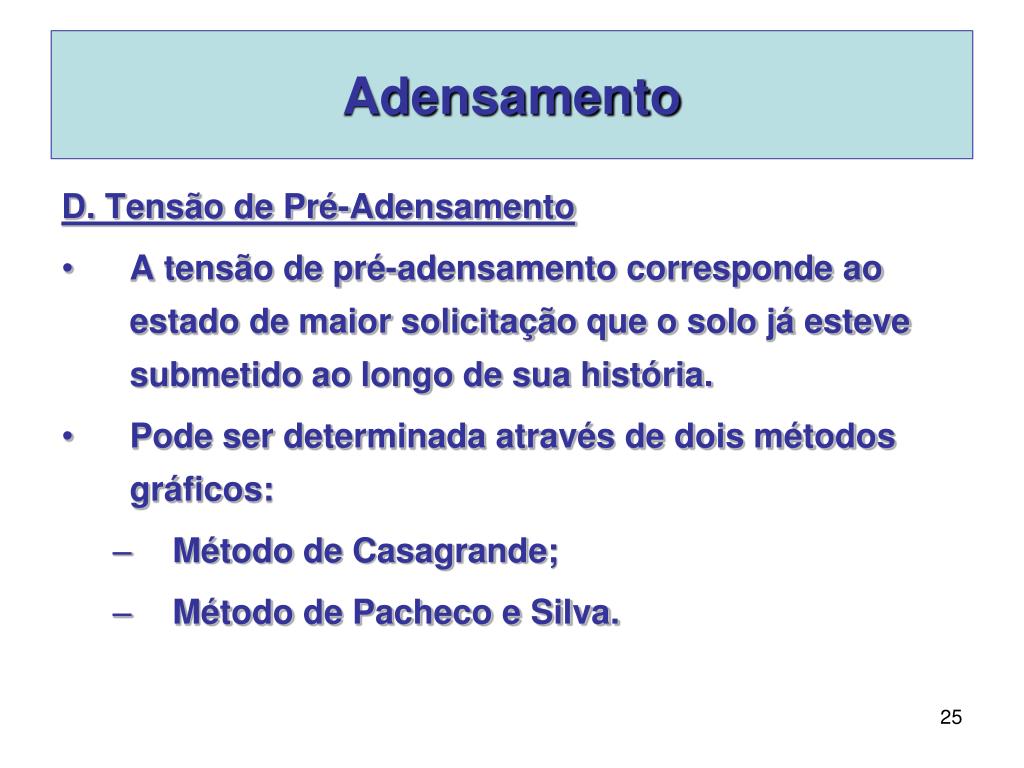 Adensamento

D. Tensão de Pré-Adensamento

• A tensão de pré-adensamento corresponde ao estado de maior solicitação que o solo já esteve submetido ao longo de sua história.

• Pode ser determinada através de dois métodos gráficos:

– Método de Casagrande;

– Método de Pacheco e Silva.

25